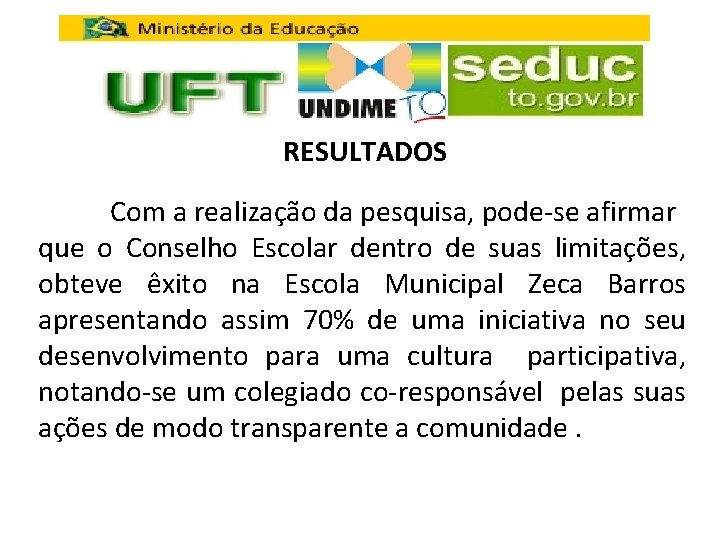 Ministério da Educação

UFT

UNDIME TO

seduc
to.gov.br

RESULTADOS

Com a realização da pesquisa, pode-se afirmar que o Conselho Escolar dentro de suas limitações, obteve êxito na Escola Municipal Zeca Barros apresentando assim 70% de uma iniciativa no seu desenvolvimento para uma cultura participativa, notando-se um colegiado co-responsável pelas suas ações de modo transparente a comunidade .